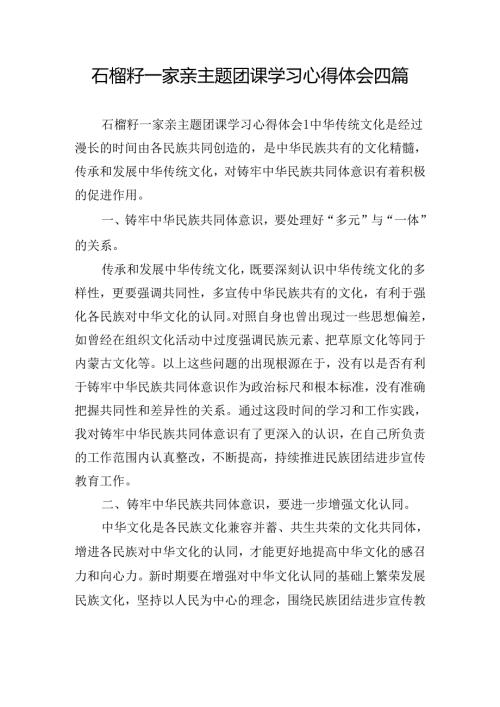 石榴籽一家亲主题团课学习心得体会四篇

石榴籽一家亲主题团课学习心得体会1中华传统文化是经过漫长的时间由各民族共同创造的，是中华民族共有的文化精髓，传承和发展中华传统文化，对铸牢中华民族共同体意识有着积极的促进作用。

一、铸牢中华民族共同体意识，要处理好“多元”与“一体”的关系。

传承和发展中华传统文化，既要深刻认识中华传统文化的多样性，更要强调共同性，多宣传中华民族共有的文化，有利于强化各民族对中华文化的认同。对照自身也曾出现过一些思想偏差，如曾经在组织文化活动中过度强调民族元素、把草原文化等同于内蒙古文化等。以上这些问题的出现根源在于，没有以是否有利于铸牢中华民族共同体意识作为政治标尺和根本标准，没有准确把握共同性和差异性的关系。通过这段时间的学习和工作实践，我对铸牢中华民族共同体意识有了更深入的认识，在自己所负责的工作范围内认真整改，不断提高，持续推进民族团结进步宣传教育工作。

二、铸牢中华民族共同体意识，要进一步增强文化认同。

中华文化是各民族文化兼容并蓄、共生共荣的文化共同体，增进各民族对中华文化的认同，才能更好地提高中华文化的感召力和向心力。新时期要在增强对中华文化认同的基础上繁荣发展民族文化，坚持以人民为中心的理念，围绕民族团结进步宣传教